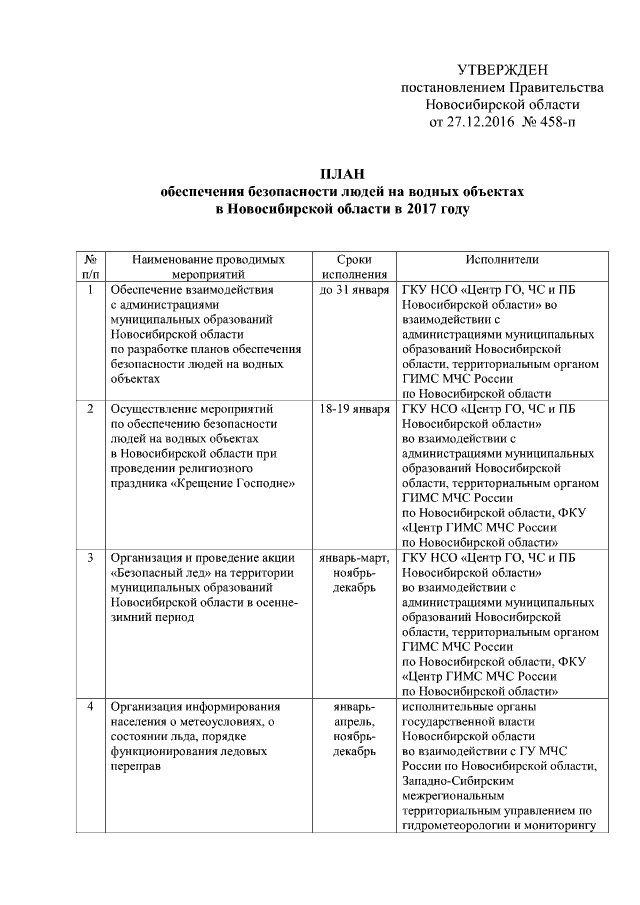 УТВЕРЖДЕН
постановлением Правительства
Новосибирской области
от 27.12.2016 № 458-п

ПЛАН
обеспечения безопасности людей на водных объектах
в Новосибирской области в 2017 году

| № п/п | Наименование проводимых мероприятий | Сроки исполнения | Исполнители |
|---|---|---|---|
| 1 | Обеспечение взаимодействия с администрациями муниципальных образований Новосибирской области по разработке планов обеспечения безопасности людей на водных объектах | до 31 января | ГКУ НСО «Центр ГО, ЧС и ПБ Новосибирской области» во взаимодействии с администрациями муниципальных образований Новосибирской области, территориальным органом ГИМС МЧС России по Новосибирской области |
| 2 | Осуществление мероприятий по обеспечению безопасности людей на водных объектах в Новосибирской области при проведении религиозного праздника «Крещение Господне» | 18-19 января | ГКУ НСО «Центр ГО, ЧС и ПБ Новосибирской области» во взаимодействии с администрациями муниципальных образований Новосибирской области, территориальным органом ГИМС МЧС России по Новосибирской области, ФКУ «Центр ГИМС МЧС России по Новосибирской области» |
| 3 | Организация и проведение акции «Безопасный лед» на территории муниципальных образований Новосибирской области в осенне-зимний период | январь-март, ноябрь-декабрь | ГКУ НСО «Центр ГО, ЧС и ПБ Новосибирской области» во взаимодействии с администрациями муниципальных образований Новосибирской области, территориальным органом ГИМС МЧС России по Новосибирской области, ФКУ «Центр ГИМС МЧС России по Новосибирской области» |
| 4 | Организация информирования населения о метеоусловиях, о состоянии льда, порядке функционирования ледовых переправ | январь-апрель, ноябрь-декабрь | исполнительные органы государственной власти Новосибирской области во взаимодействии с ГУ МЧС России по Новосибирской области, Западно-Сибирским межрегиональным территориальным управлением по гидрометеорологии и мониторингу |